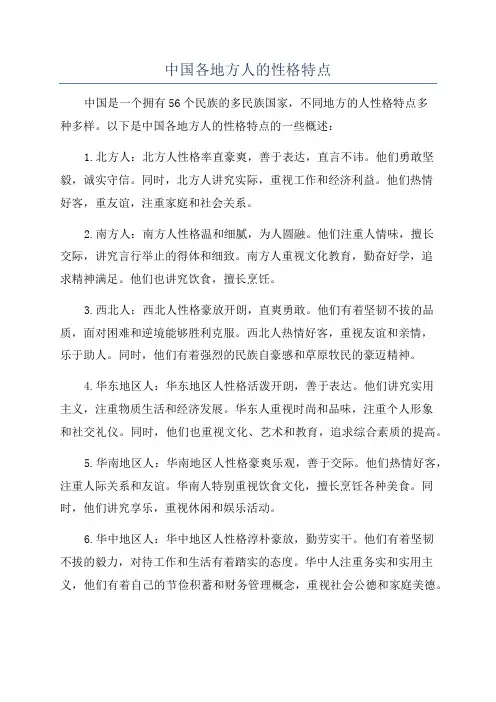 中国各地方人的性格特点

中国是一个拥有56个民族的多民族国家，不同地方的人性格特点多种多样。以下是中国各地方人的性格特点的一些概述：

1.北方人：北方人性格率直豪爽，善于表达，直言不讳。他们勇敢坚毅，诚实守信。同时，北方人讲究实际，重视工作和经济利益。他们热情好客，重友谊，注重家庭和社会关系。

2.南方人：南方人性格温和细腻，为人圆融。他们注重人情味，擅长交际，讲究言行举止的得体和细致。南方人重视文化教育，勤奋好学，追求精神满足。他们也讲究饮食，擅长烹饪。

3.西北人：西北人性格豪放开朗，直爽勇敢。他们有着坚韧不拔的品质，面对困难和逆境能够胜利克服。西北人热情好客，重视友谊和亲情，乐于助人。同时，他们有着强烈的民族自豪感和草原牧民的豪迈精神。

4.华东地区人：华东地区人性格活泼开朗，善于表达。他们讲究实用主义，注重物质生活和经济发展。华东人重视时尚和品味，注重个人形象和社交礼仪。同时，他们也重视文化、艺术和教育，追求综合素质的提高。

5.华南地区人：华南地区人性格豪爽乐观，善于交际。他们热情好客，注重人际关系和友谊。华南人特别重视饮食文化，擅长烹饪各种美食。同时，他们讲究享乐，重视休闲和娱乐活动。

6.华中地区人：华中地区人性格淳朴豪放，勤劳实干。他们有着坚韧不拔的毅力，对待工作和生活有着踏实的态度。华中人注重务实和实用主义，他们有着自己的节俭积蓄和财务管理概念，重视社会公德和家庭美德。